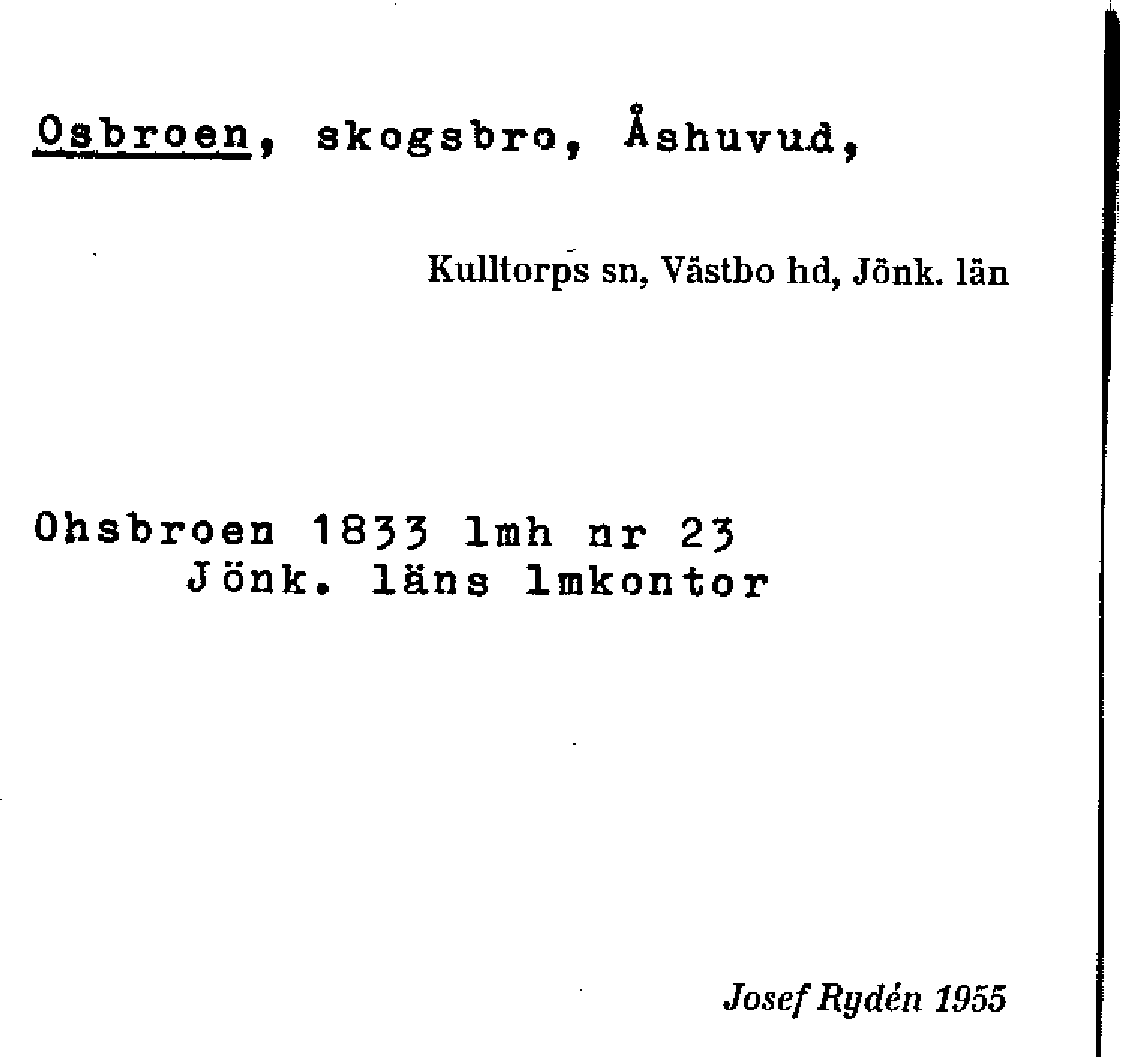 Osbroen, skogsbro, Åshuvud,

Kulltorps sn, Västbo hd, Jönk. län

Ohsbroen 1833 lmh nr 23
Jönk. läns lmkontor

Josef Rydén 1955